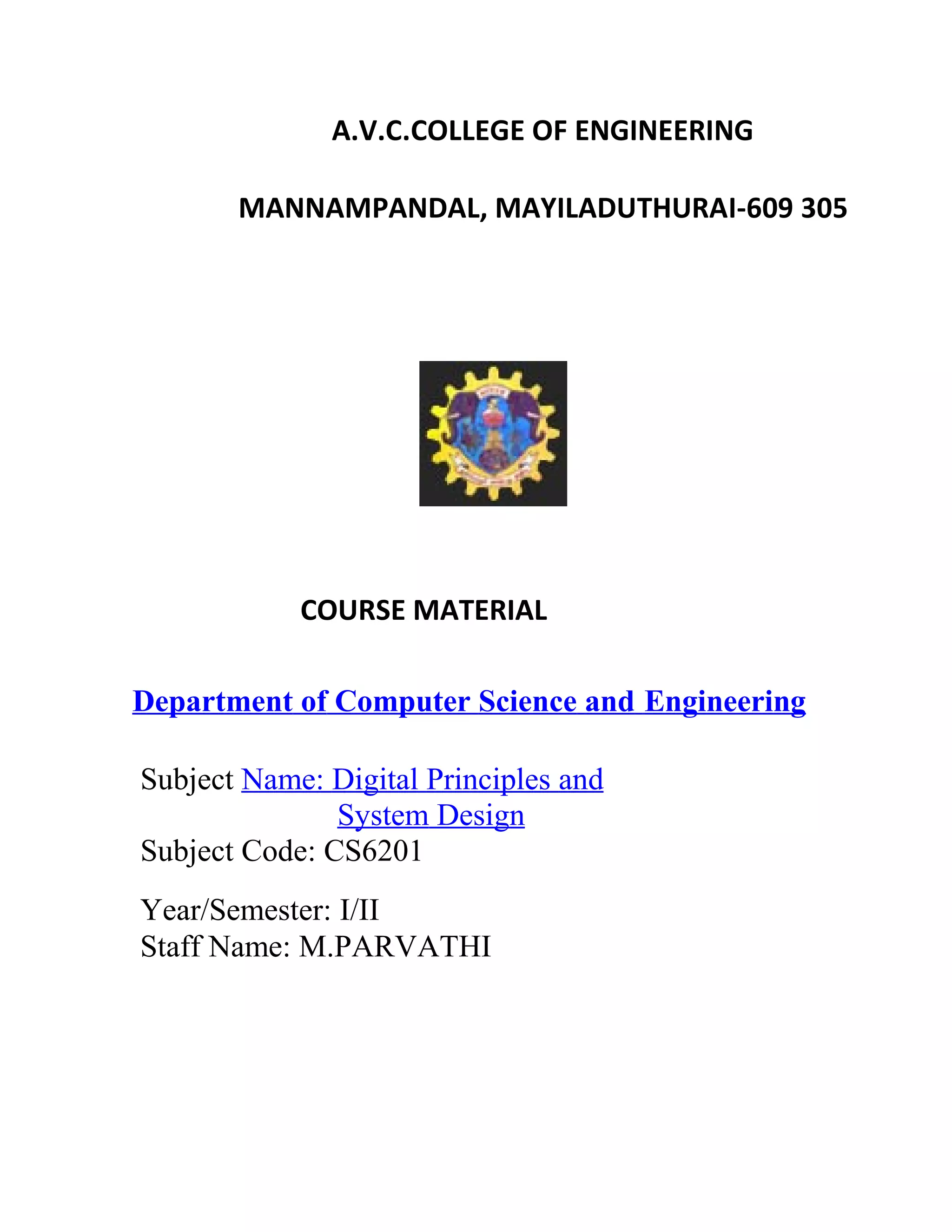 A.V.C.COLLEGE OF ENGINEERING

MANNAMPANDAL, MAYILADUTHURAI-609 305

COURSE MATERIAL

Department of Computer Science and Engineering

Subject Name: Digital Principles and System Design
Subject Code: CS6201

Year/Semester: I/II
Staff Name: M.PARVATHI